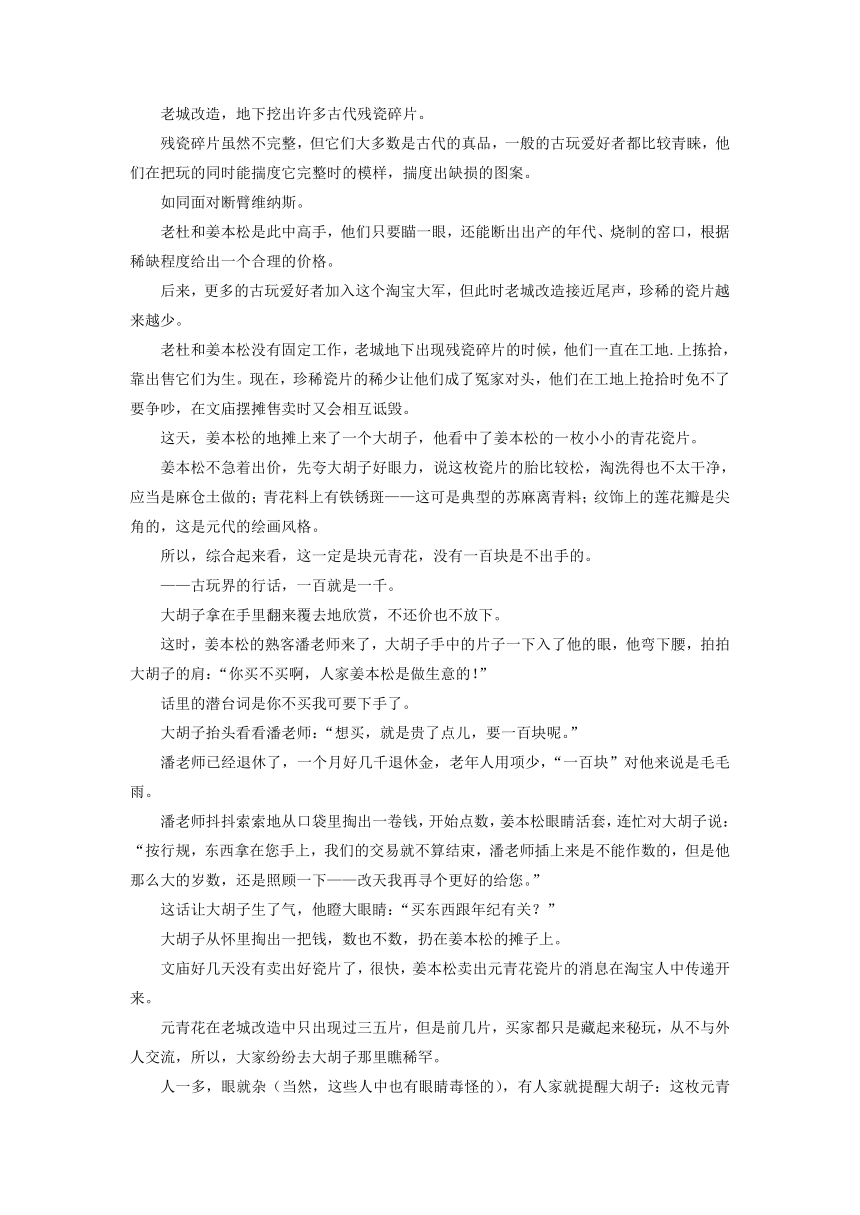 老城改造，地下挖出许多古代残瓷碎片。

残瓷碎片虽然不完整，但它们大多数是古代的真品，一般的古玩爱好者都比较青睐，他们在把玩的同时能揣度它完整时的模样，揣度出缺损的图案。

如同面对断臂维纳斯。

老杜和姜本松是此中高手，他们只要瞄一眼，还能断出出产的年代、烧制的窑口，根据稀缺程度给出一个合理的价格。

后来，更多的古玩爱好者加入这个淘宝大军，但此时老城改造接近尾声，珍稀的瓷片越来越少。

老杜和姜本松没有固定工作，老城地下出现残瓷碎片的时候，他们一直在工地.上拣拾，靠出售它们为生。现在，珍稀瓷片的稀少让他们成了冤家对头，他们在工地上抢拾时免不了要争吵，在文庙摆摊售卖时又会相互诋毁。

这天，姜本松的地摊上来了一个大胡子，他看中了姜本松的一枚小小的青花瓷片。

姜本松不急着出价，先夸大胡子好眼力，说这枚瓷片的胎比较松，淘洗得也不太干净，应当是麻仓土做的；青花料上有铁锈斑——这可是典型的苏麻离青料；纹饰上的莲花瓣是尖角的，这是元代的绘画风格。

所以，综合起来看，这一定是块元青花，没有一百块是不出手的。

——古玩界的行话，一百就是一千。

大胡子拿在手里翻来覆去地欣赏，不还价也不放下。

这时，姜本松的熟客潘老师来了，大胡子手中的片子一下入了他的眼，他弯下腰，拍拍大胡子的肩：“你买不买啊，人家姜本松是做生意的!”

话里的潜台词是你不买我可要下手了。

大胡子抬头看看潘老师：“想买，就是贵了点儿，要一百块呢。”

潘老师已经退休了，一个月好几千退休金，老年人用项少，“一百块”对他来说是毛毛雨。

潘老师抖抖索索地从口袋里掏出一卷钱，开始点数，姜本松眼睛活套，连忙对大胡子说：“按行规，东西拿在您手上，我们的交易就不算结束，潘老师插上来是不能作数的，但是他那么大的岁数，还是照顾一下——改天我再寻个更好的给您。”

这话让大胡子生了气，他瞪大眼睛：“买东西跟年纪有关？”

大胡子从怀里掏出一把钱，数也不数，扔在姜本松的摊子上。

文庙好几天没有卖出好瓷片了，很快，姜本松卖出元青花瓷片的消息在淘宝人中传递开来。

元青花在老城改造中只出现过三五片，但是前几片，买家都只是藏起来秘玩，从不与外人交流，所以，大家纷纷去大胡子那里瞧稀罕。

人一多，眼就杂（当然，这些人中也有眼睛毒怪的），有人家就提醒大胡子：这枚元青